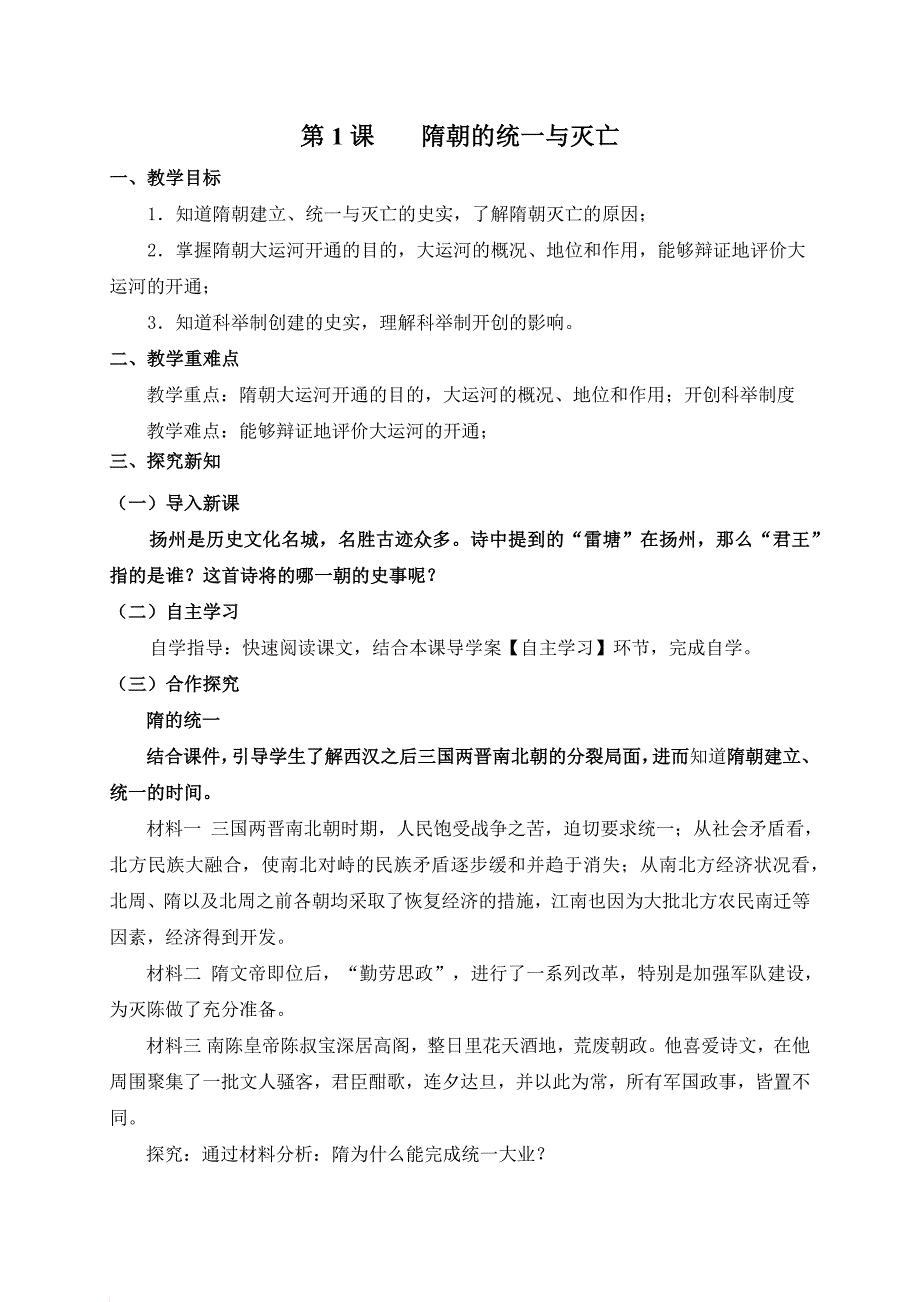 第 1 课　　隋朝的统一与灭亡

一、教学目标

1．知道隋朝建立、统一与灭亡的史实，了解隋朝灭亡的原因；

2．掌握隋朝大运河开通的目的，大运河的概况、地位和作用，能够辩证地评价大运河的开通；

3．知道科举制创建的史实，理解科举制开创的影响。

二、教学重难点

教学重点：隋朝大运河开通的目的，大运河的概况、地位和作用；开创科举制度

教学难点：能够辩证地评价大运河的开通；

三、探究新知

（一）导入新课

扬州是历史文化名城，名胜古迹众多。诗中提到的“雷塘”在扬州，那么“君王”指的是谁？这首诗将的哪一朝的史事呢？

（二）自主学习

自学指导：快速阅读课文，结合本课导学案【自主学习】环节，完成自学。

（三）合作探究

隋的统一

结合课件，引导学生了解西汉之后三国两晋南北朝的分裂局面，进而知道隋朝建立、统一的时间。

材料一 三国两晋南北朝时期，人民饱受战争之苦，迫切要求统一；从社会矛盾看，北方民族大融合，使南北对峙的民族矛盾逐步缓和并趋于消失；从南北方经济状况看，北周、隋以及北周之前各朝均采取了恢复经济的措施，江南也因为大批北方农民南迁等因素，经济得到开发。

材料二 隋文帝即位后，“勤劳思政”，进行了一系列改革，特别是加强军队建设，为灭陈做了充分准备。

材料三 南陈皇帝陈叔宝深居高阁，整日里花天酒地，荒废朝政。他喜爱诗文，在他周围聚集了一批文人骚客，君臣酣歌，连夕达旦，并以此为常，所有军国政事，皆置不同。

探究：通过材料分析：隋为什么能完成统一大业？